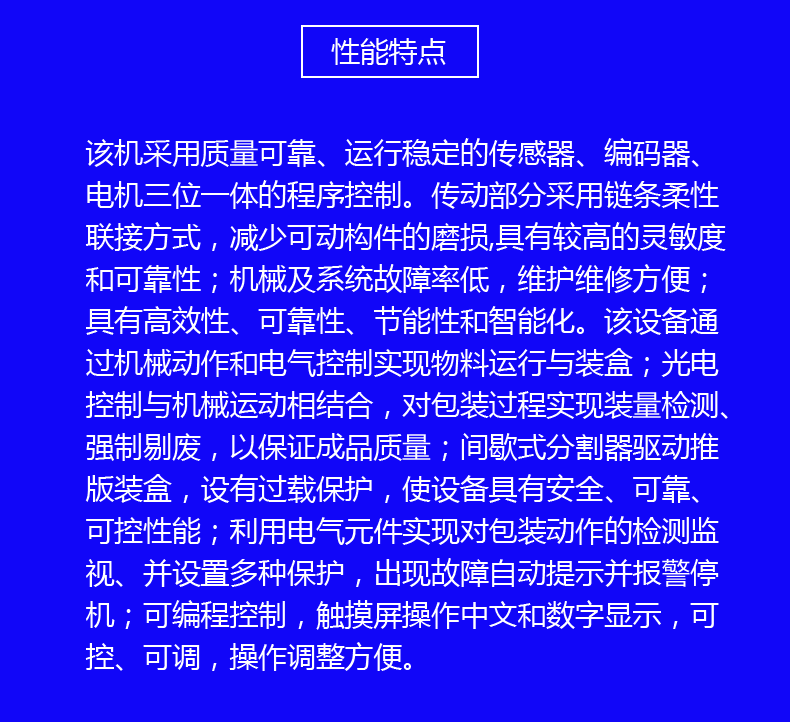 性能特点

该机采用质量可靠、运行稳定的传感器、编码器、电机三位一体的程序控制。传动部分采用链条柔性联接方式，减少可动构件的磨损,具有较高的灵敏度和可靠性；机械及系统故障率低，维护维修方便；具有高效性、可靠性、节能性和智能化。该设备通过机械动作和电气控制实现物料运行与装盒；光电控制与机械运动相结合，对包装过程实现装量检测、强制剔废，以保证成品质量；间歇式分割器驱动推版装盒，设有过载保护，使设备具有安全、可靠、可控性能；利用电气元件实现对包装动作的检测监视、并设置多种保护，出现故障自动提示并报警停机；可编程控制，触摸屏操作中文和数字显示，可控、可调，操作调整方便。